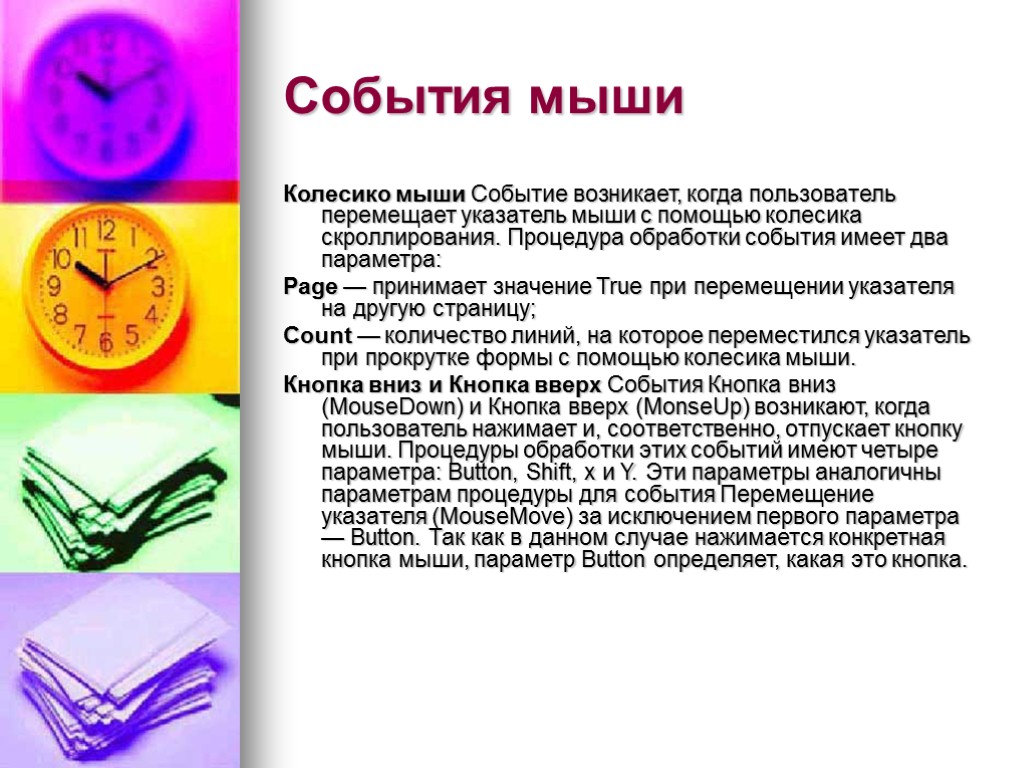 События мыши

Колесико мыши Событие возникает, когда пользователь перемещает указатель мыши с помощью колесика скроллирования. Процедура обработки события имеет два параметра:

Page — принимает значение True при перемещении указателя на другую страницу;

Count — количество линий, на которое переместился указатель при прокрутке формы с помощью колесика мыши.

Кнопка вниз и Кнопка вверх События Кнопка вниз (MouseDown) и Кнопка вверх (MonseUp) возникают, когда пользователь нажимает и, соответственно, отпускает кнопку мыши. Процедуры обработки этих событий имеют четыре параметра: Button, Shift, x и Y. Эти параметры аналогичны параметрам процедуры для события Перемещение указателя (MouseMove) за исключением первого параметра — Button. Так как в данном случае нажимается конкретная кнопка мыши, параметр Button определяет, какая это кнопка.